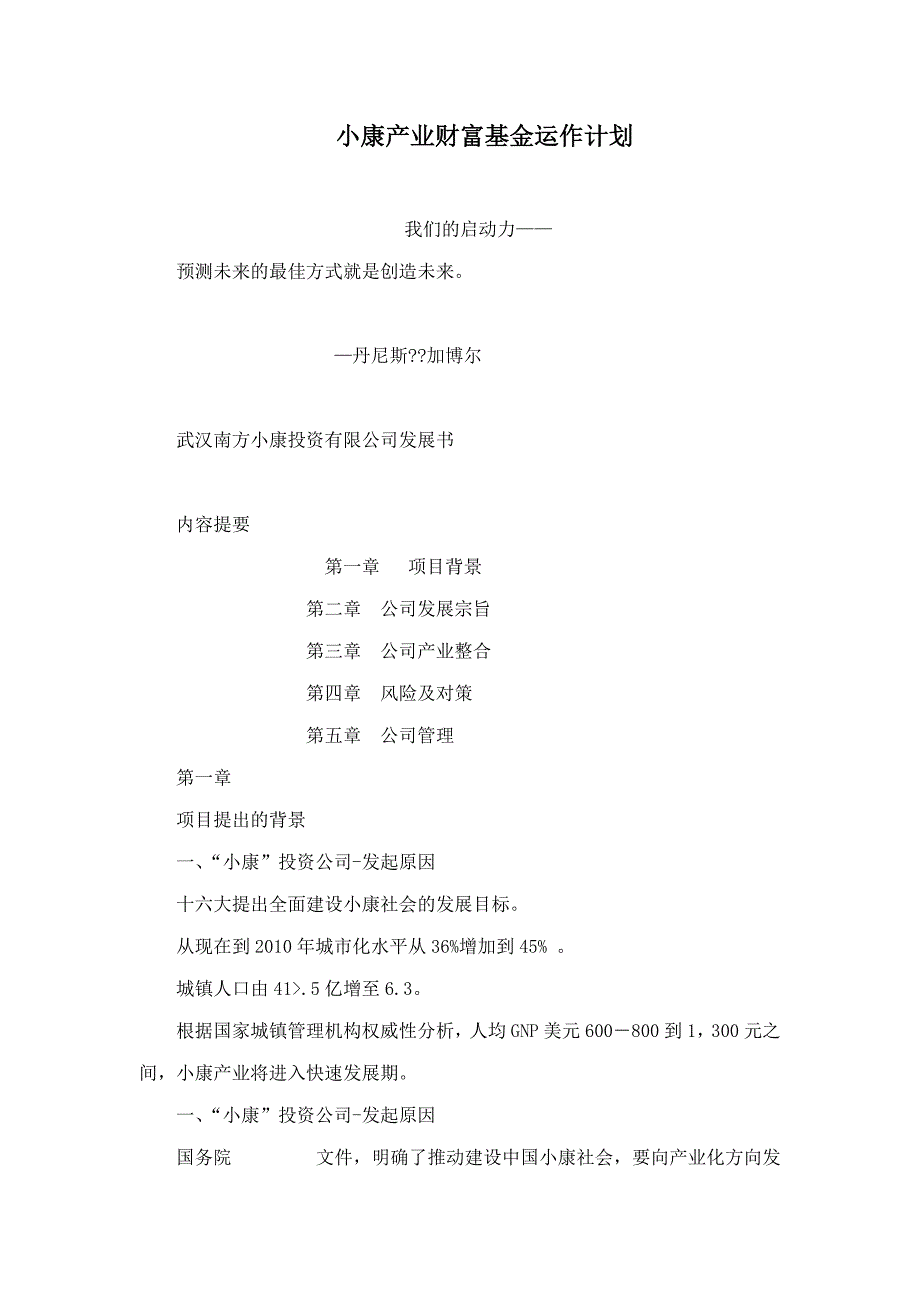 小康产业财富基金运作计划

我们的启动力——

预测未来的最佳方式就是创造未来。

—丹尼斯??加博尔

武汉南方小康投资有限公司发展书

内容提要

第一章　　项目背景

第二章　公司发展宗旨

第三章　公司产业整合

第四章　风险及对策

第五章　公司管理

第一章

项目提出的背景

一、“小康”投资公司-发起原因

十六大提出全面建设小康社会的发展目标。

从现在到2010年城市化水平从36%增加到45% 。

城镇人口由41>.5亿增至6.3。

根据国家城镇管理机构权威性分析，人均GNP美元600－800到1，300元之间，小康产业将进入快速发展期。

一、“小康”投资公司-发起原因

国务院　　　　文件，明确了推动建设中国小康社会，要向产业化方向发